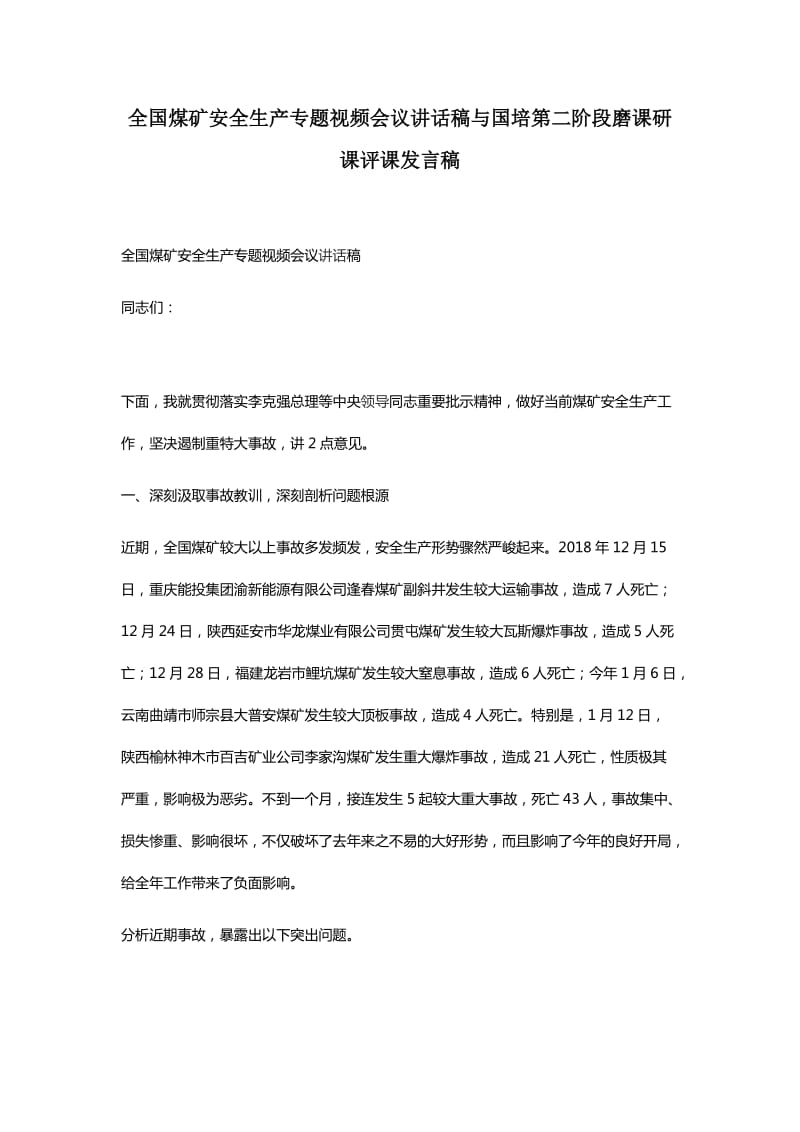 全国煤矿安全生产专题视频会议讲话稿与国培第二阶段磨课研课评课发言稿

全国煤矿安全生产专题视频会议讲话稿

同志们：

下面，我就贯彻落实李克强总理等中央领导同志重要批示精神，做好当前煤矿安全生产工作，坚决遏制重特大事故，讲 2 点意见。

一、深刻汲取事故教训，深刻剖析问题根源

近期，全国煤矿较大以上事故多发频发，安全生产形势骤然严峻起来。2018 年 12 月 15 日，重庆能投集团渝新能源有限公司逢春煤矿副斜井发生较大运输事故，造成 7 人死亡；12 月 24 日，陕西延安市华龙煤业有限公司贯屯煤矿发生较大瓦斯爆炸事故，造成 5 人死亡；12 月 28 日，福建龙岩市鲤坑煤矿发生较大窒息事故，造成 6 人死亡；今年 1 月 6 日，云南曲靖市师宗县大普安煤矿发生较大顶板事故，造成 4 人死亡。特别是，1 月 12 日，陕西榆林神木市百吉矿业公司李家沟煤矿发生重大爆炸事故，造成 21 人死亡，性质极其严重，影响极为恶劣。不到一个月，接连发生 5 起较大重大事故，死亡 43 人，事故集中、损失惨重、影响很坏，不仅破坏了去年来之不易的大好形势，而且影响了今年的良好开局，给全年工作带来了负面影响。

分析近期事故，暴露出以下突出问题。